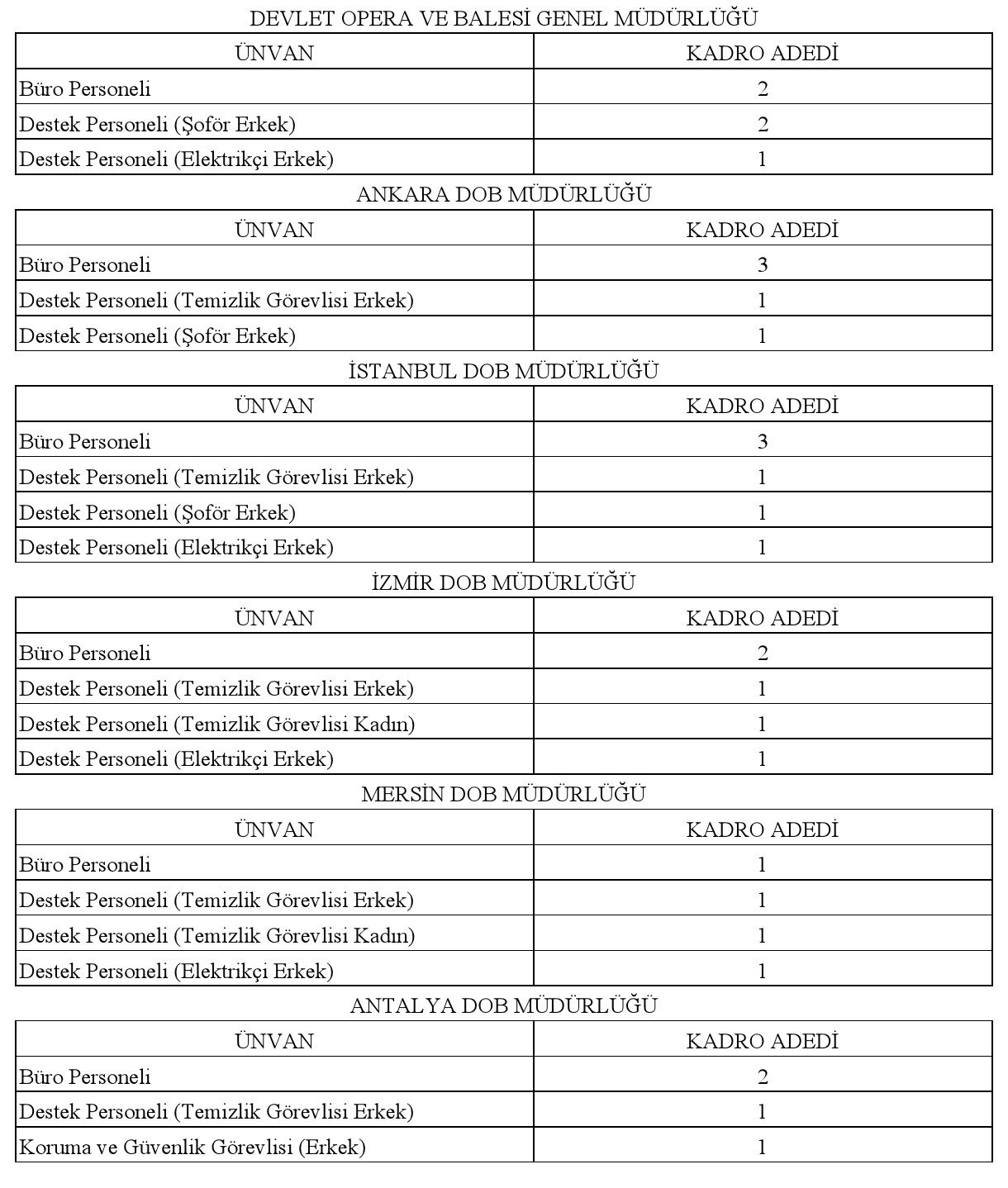 DEVLET OPERA VE BALESİ GENEL MÜDÜRLÜĞÜ

| ÜNVAN | KADRO ADEDİ |
|---|---|
| Büro Personeli | 2 |
| Destek Personeli (Şoför Erkek) | 2 |
| Destek Personeli (Elektrikçi Erkek) | 1 |

ANKARA DOB MÜDÜRLÜĞÜ

| ÜNVAN | KADRO ADEDİ |
|---|---|
| Büro Personeli | 3 |
| Destek Personeli (Temizlik Görevlisi Erkek) | 1 |
| Destek Personeli (Şoför Erkek) | 1 |

İSTANBUL DOB MÜDÜRLÜĞÜ

| ÜNVAN | KADRO ADEDİ |
|---|---|
| Büro Personeli | 3 |
| Destek Personeli (Temizlik Görevlisi Erkek) | 1 |
| Destek Personeli (Şoför Erkek) | 1 |
| Destek Personeli (Elektrikçi Erkek) | 1 |

İZMİR DOB MÜDÜRLÜĞÜ

| ÜNVAN | KADRO ADEDİ |
|---|---|
| Büro Personeli | 2 |
| Destek Personeli (Temizlik Görevlisi Erkek) | 1 |
| Destek Personeli (Temizlik Görevlisi Kadın) | 1 |
| Destek Personeli (Elektrikçi Erkek) | 1 |

MERSİN DOB MÜDÜRLÜĞÜ

| ÜNVAN | KADRO ADEDİ |
|---|---|
| Büro Personeli | 1 |
| Destek Personeli (Temizlik Görevlisi Erkek) | 1 |
| Destek Personeli (Temizlik Görevlisi Kadın) | 1 |
| Destek Personeli (Elektrikçi Erkek) | 1 |

ANTALYA DOB MÜDÜRLÜĞÜ

| ÜNVAN | KADRO ADEDİ |
|---|---|
| Büro Personeli | 2 |
| Destek Personeli (Temizlik Görevlisi Erkek) | 1 |
| Koruma ve Güvenlik Görevlisi (Erkek) | 1 |